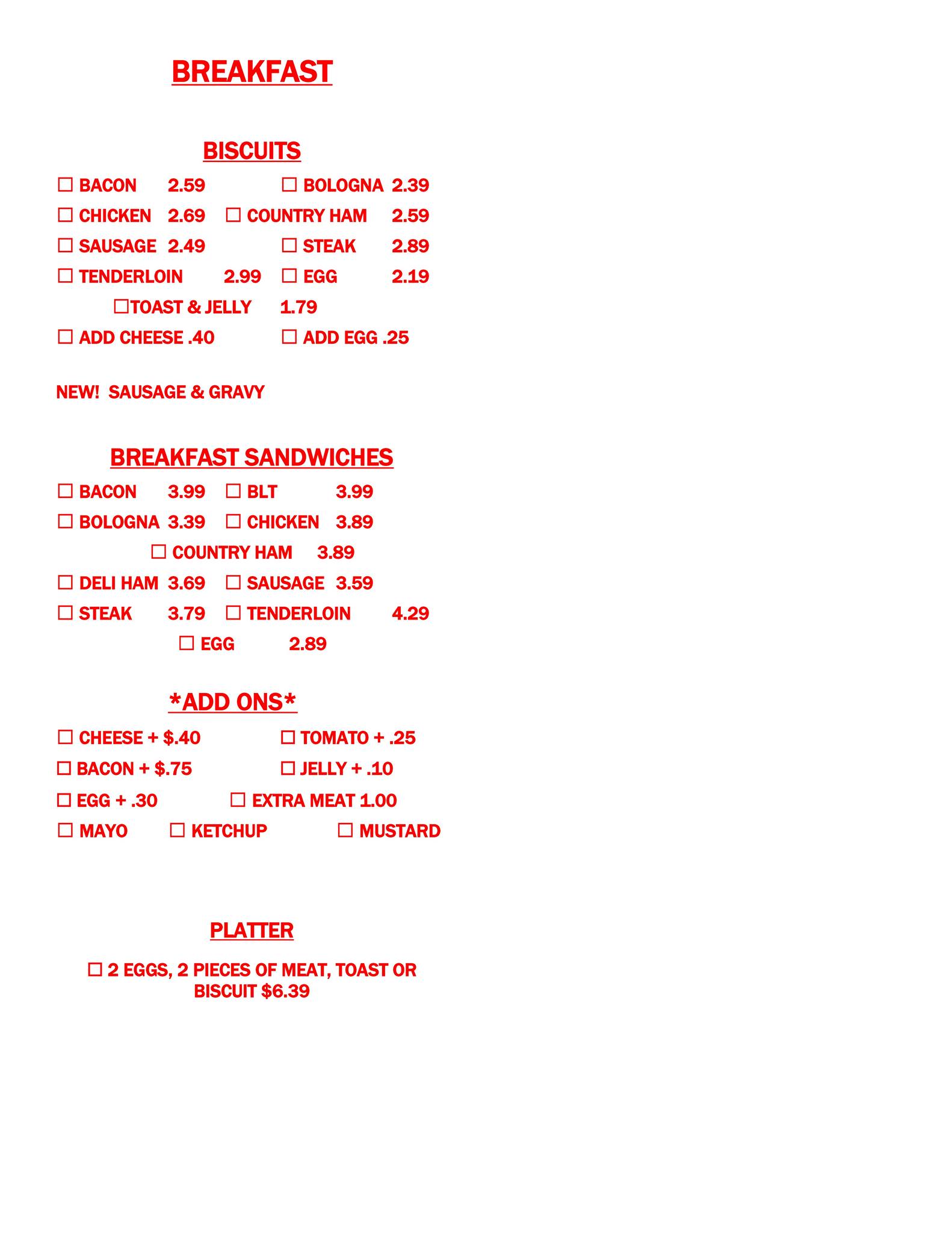 BREAKFAST

BISCUITS

☐ BACON 2.59 ☐ BOLOGNA 2.39

☐ CHICKEN 2.69 ☐ COUNTRY HAM 2.59

☐ SAUSAGE 2.49 ☐ STEAK 2.89

☐ TENDERLOIN 2.99 ☐ EGG 2.19

☐TOAST & JELLY 1.79

☐ ADD CHEESE .40 ☐ ADD EGG .25

NEW! SAUSAGE & GRAVY

BREAKFAST SANDWICHES

☐ BACON 3.99 ☐ BLT 3.99

☐ BOLOGNA 3.39 ☐ CHICKEN 3.89

☐ COUNTRY HAM 3.89

☐ DELI HAM 3.69 ☐ SAUSAGE 3.59

☐ STEAK 3.79 ☐ TENDERLOIN 4.29

☐ EGG 2.89

*ADD ONS*

☐ CHEESE + $.40 ☐ TOMATO + .25

☐ BACON + $.75 ☐ JELLY + .10

☐ EGG + .30 ☐ EXTRA MEAT 1.00

☐ MAYO ☐ KETCHUP ☐ MUSTARD

PLATTER

☐ 2 EGGS, 2 PIECES OF MEAT, TOAST OR BISCUIT $6.39